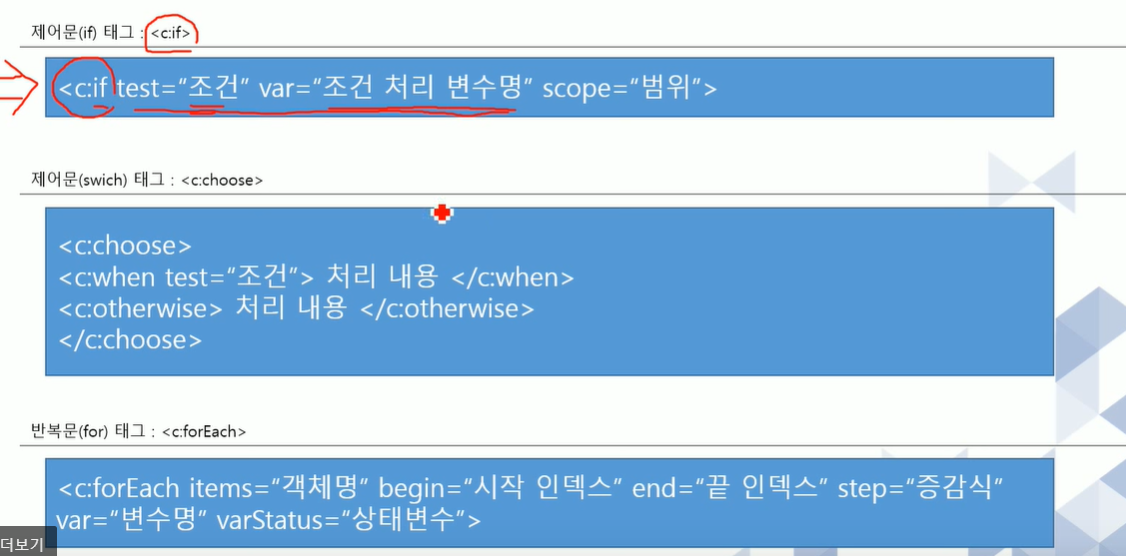 제어문(if) 태그 : <c:if>

<c:if test="조건" var="조건 처리 변수명" scope="범위">

제어문(swich) 태그 : <c:choose>

<c:choose>
<c:when test="조건"> 처리 내용 </c:when>
<c:otherwise> 처리 내용 </c:otherwise>
</c:choose>

반복문(for) 태그 : <c:forEach>

<c:forEach items="객체명" begin="시작 인덱스" end="끝 인덱스" step="증감식" var="변수명" varStatus="상태변수">

더보기